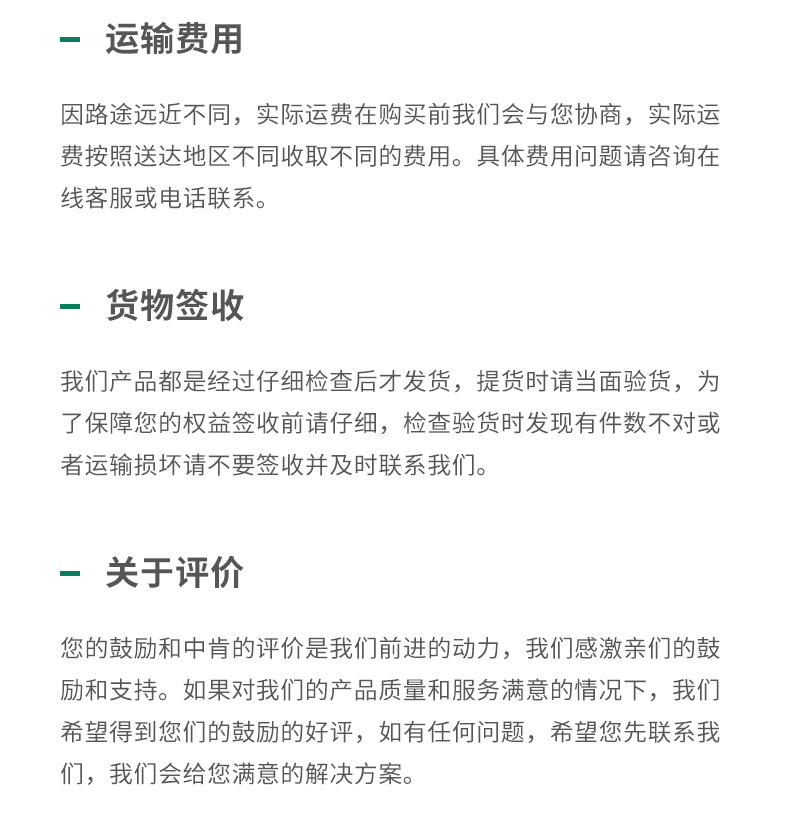 运输费用

因路途远近不同，实际运费在购买前我们会与您协商，实际运费按照送达地区不同收取不同的费用。具体费用问题请咨询在线客服或电话联系。

货物签收

我们产品都是经过仔细检查后才发货，提货时请当面验货，为了保障您的权益签收前请仔细，检查验货时发现有件数不对或者运输损坏请不要签收并及时联系我们。

关于评价

您的鼓励和中肯的评价是我们前进的动力，我们感激亲们的鼓励和支持。如果对我们的产品质量和服务满意的情况下，我们希望得到您们的鼓励的好评，如有任何问题，希望您先联系我们，我们会给您满意的解决方案。